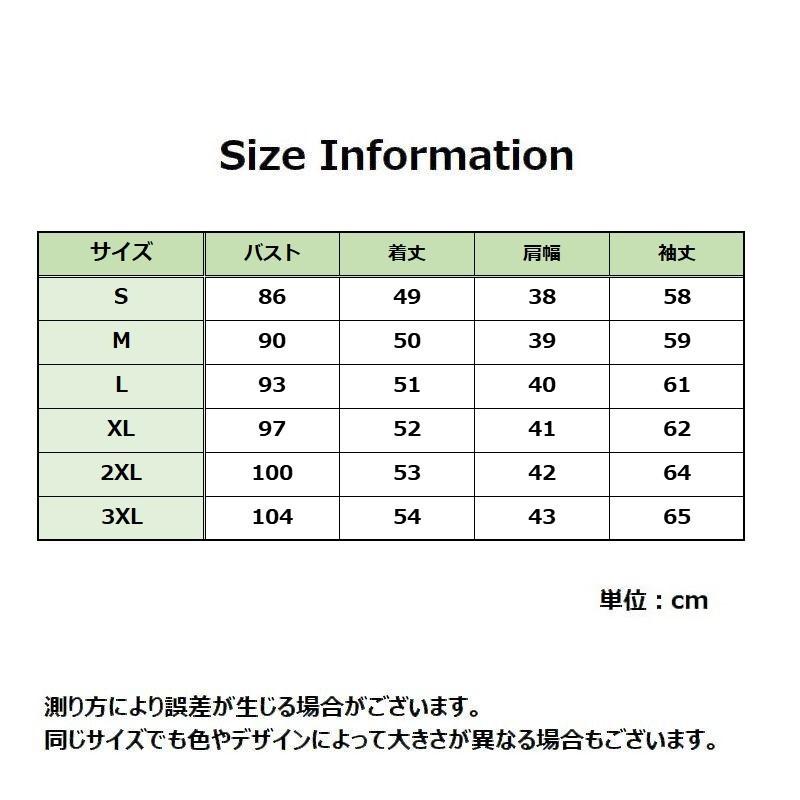 Size Information

| サイズ | バスト | 着丈 | 肩幅 | 袖丈 |
|---|---|---|---|---|
| S | 86 | 49 | 38 | 58 |
| M | 90 | 50 | 39 | 59 |
| L | 93 | 51 | 40 | 61 |
| XL | 97 | 52 | 41 | 62 |
| 2XL | 100 | 53 | 42 | 64 |
| 3XL | 104 | 54 | 43 | 65 |

単位：cm

測り方により誤差が生じる場合がございます。
同じサイズでも色やデザインによって大きさが異なる場合もございます。